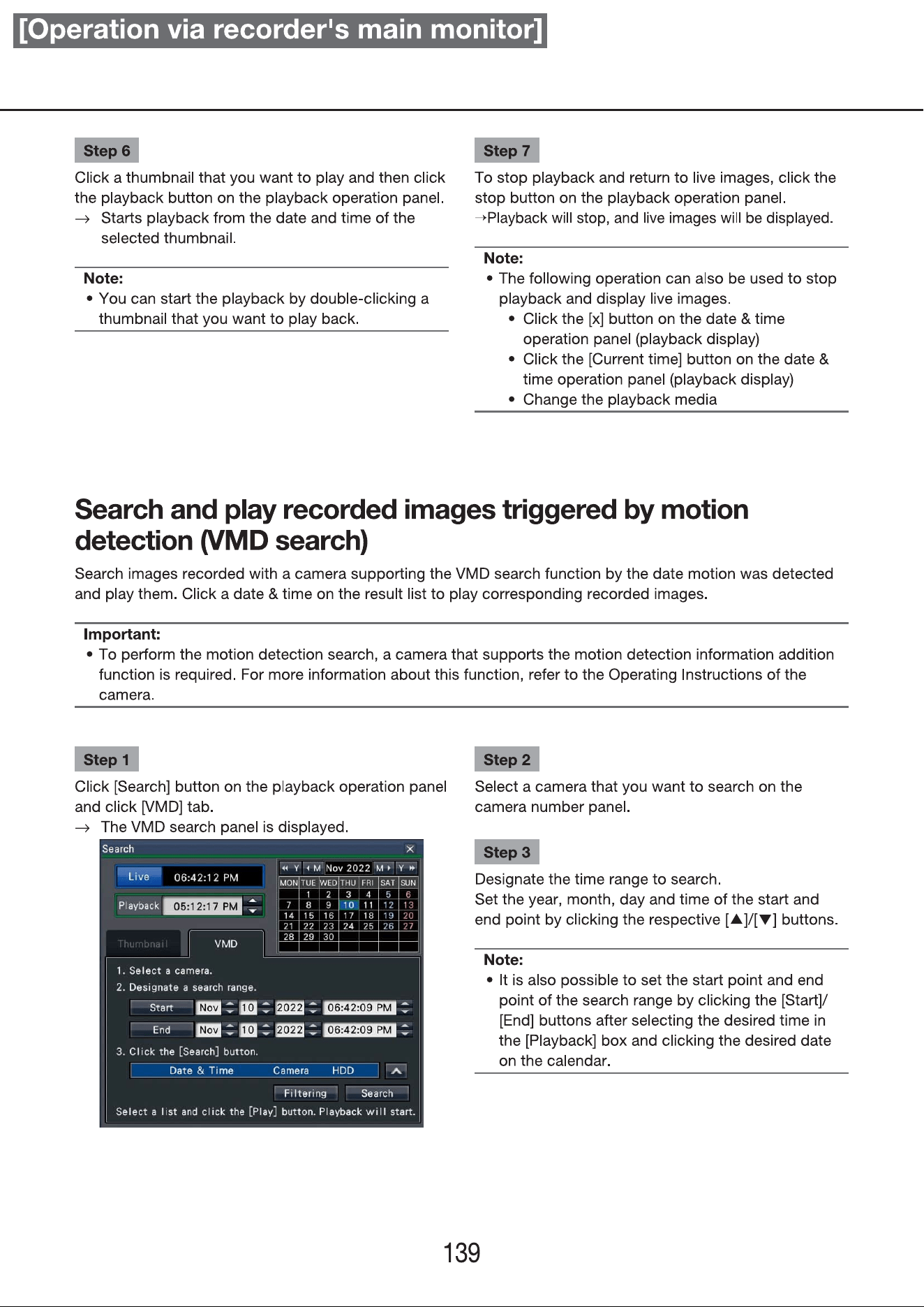 [Operation via recorder's main monitor]

Step 6

Click a thumbnail that you want to play and then click the playback button on the playback operation panel.
→ Starts playback from the date and time of the selected thumbnail.

Note:
• You can start the playback by double-clicking a thumbnail that you want to play back.

Step 7

To stop playback and return to live images, click the stop button on the playback operation panel.
→Playback will stop, and live images will be displayed.

Note:
• The following operation can also be used to stop playback and display live images.
• Click the [x] button on the date & time operation panel (playback display)
• Click the [Current time] button on the date & time operation panel (playback display)
• Change the playback media

Search and play recorded images triggered by motion detection (VMD search)

Search images recorded with a camera supporting the VMD search function by the date motion was detected and play them. Click a date & time on the result list to play corresponding recorded images.

Important:
• To perform the motion detection search, a camera that supports the motion detection information addition function is required. For more information about this function, refer to the Operating Instructions of the camera.

Step 1

Click [Search] button on the playback operation panel and click [VMD] tab.
→ The VMD search panel is displayed.

Search
Live 06:42:12 PM
Playback 05:12:17 PM
Y M Nov 2022 M Y
| MON | TUE | WED | THU | FRI | SAT | SUN |
|---|---|---|---|---|---|---|
|  | 1 | 2 | 3 | 4 | 5 | 6 |
| 7 | 8 | 9 | 10 | 11 | 12 | 13 |
| 14 | 15 | 16 | 17 | 18 | 19 | 20 |
| 21 | 22 | 23 | 24 | 25 | 26 | 27 |
| 28 | 29 | 30 |  |  |  |  |

Thumbnail VMD
1. Select a camera.
2. Designate a search range.
Start Nov 10 2022 06:42:09 PM
End Nov 10 2022 06:42:09 PM
3. Click the [Search] button.
Date & Time Camera HDD
Filtering Search
Select a list and click the [Play] button. Playback will start.

Step 2

Select a camera that you want to search on the camera number panel.

Step 3

Designate the time range to search.
Set the year, month, day and time of the start and end point by clicking the respective [▲]/[▼] buttons.

Note:
• It is also possible to set the start point and end point of the search range by clicking the [Start]/[End] buttons after selecting the desired time in the [Playback] box and clicking the desired date on the calendar.

139